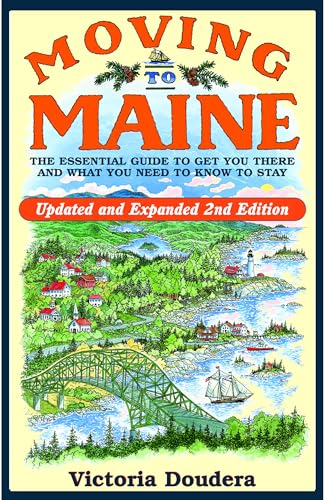 MOVING
TO
MAINE

THE ESSENTIAL GUIDE TO GET YOU THERE AND WHAT YOU NEED TO KNOW TO STAY

Updated and Expanded 2nd Edition

Victoria Doudera